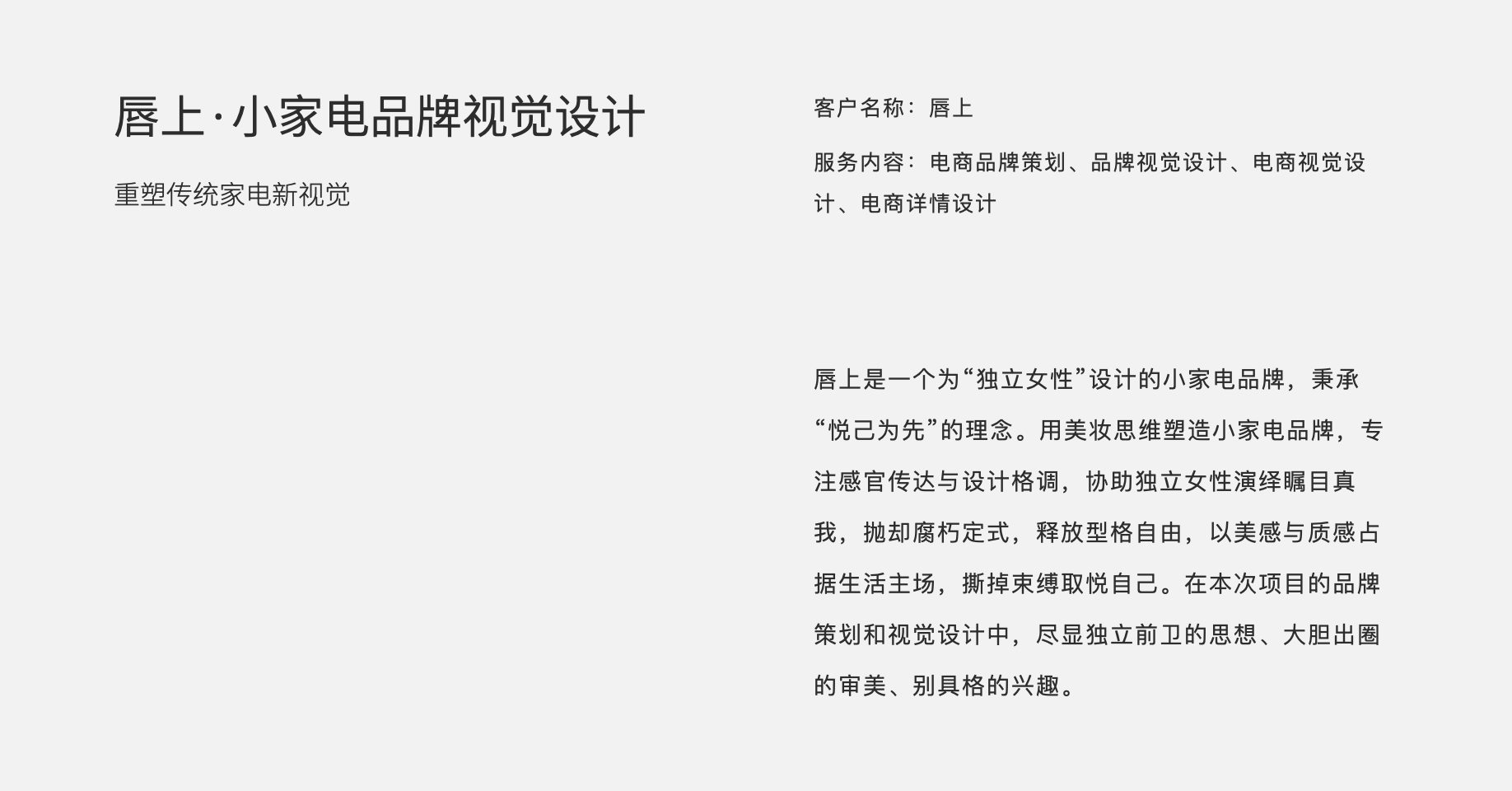 唇上·小家电品牌视觉设计

重塑传统家电新视觉

客户名称：唇上

服务内容：电商品牌策划、品牌视觉设计、电商视觉设计、电商详情设计

唇上是一个为“独立女性”设计的小家电品牌，秉承“悦己为先”的理念。用美妆思维塑造小家电品牌，专注感官传达与设计格调，协助独立女性演绎瞩目真我，抛却腐朽定式，释放型格自由，以美感与质感占据生活主场，撕掉束缚取悦自己。在本次项目的品牌策划和视觉设计中，尽显独立前卫的思想、大胆出圈的审美、别具格的兴趣。